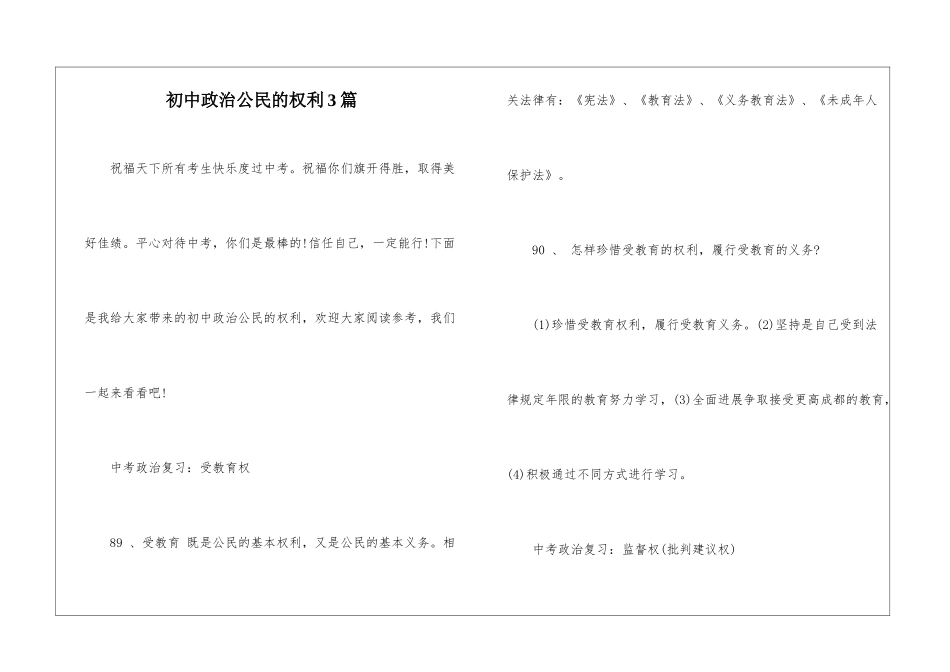 初中政治公民的权利3篇

祝福天下所有考生快乐度过中考。祝福你们旗开得胜，取得美好佳绩。平心对待中考，你们是最棒的!信任自己，一定能行!下面是我给大家带来的初中政治公民的权利，欢迎大家阅读参考，我们一起来看看吧!

中考政治复习：受教育权

89 、受教育 既是公民的基本权利，又是公民的基本义务。相关法律有：《宪法》、《教育法》、《义务教育法》、《未成年人保护法》。

90 、 怎样珍惜受教育的权利，履行受教育的义务?

(1)珍惜受教育权利，履行受教育义务。(2)坚持是自己受到法律规定年限的教育努力学习，(3)全面进展争取接受更高成都的教育，(4)积极通过不同方式进行学习。

中考政治复习：监督权(批判建议权)